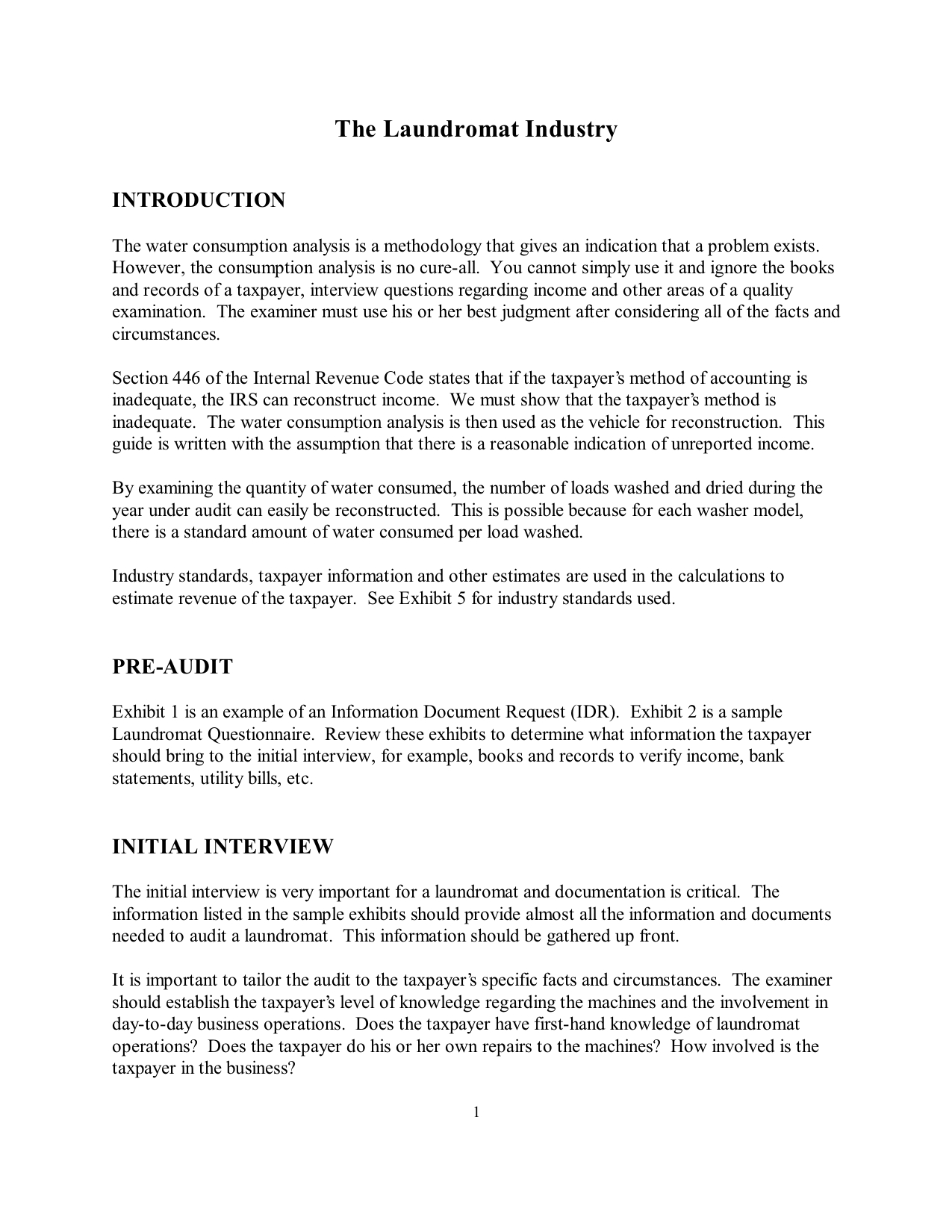 The Laundromat Industry

INTRODUCTION

The water consumption analysis is a methodology that gives an indication that a problem exists. However, the consumption analysis is no cure-all. You cannot simply use it and ignore the books and records of a taxpayer, interview questions regarding income and other areas of a quality examination. The examiner must use his or her best judgment after considering all of the facts and circumstances.

Section 446 of the Internal Revenue Code states that if the taxpayer's method of accounting is inadequate, the IRS can reconstruct income. We must show that the taxpayer's method is inadequate. The water consumption analysis is then used as the vehicle for reconstruction. This guide is written with the assumption that there is a reasonable indication of unreported income.

By examining the quantity of water consumed, the number of loads washed and dried during the year under audit can easily be reconstructed. This is possible because for each washer model, there is a standard amount of water consumed per load washed.

Industry standards, taxpayer information and other estimates are used in the calculations to estimate revenue of the taxpayer. See Exhibit 5 for industry standards used.

PRE-AUDIT

Exhibit 1 is an example of an Information Document Request (IDR). Exhibit 2 is a sample Laundromat Questionnaire. Review these exhibits to determine what information the taxpayer should bring to the initial interview, for example, books and records to verify income, bank statements, utility bills, etc.

INITIAL INTERVIEW

The initial interview is very important for a laundromat and documentation is critical. The information listed in the sample exhibits should provide almost all the information and documents needed to audit a laundromat. This information should be gathered up front.

It is important to tailor the audit to the taxpayer's specific facts and circumstances. The examiner should establish the taxpayer's level of knowledge regarding the machines and the involvement in day-to-day business operations. Does the taxpayer have first-hand knowledge of laundromat operations? Does the taxpayer do his or her own repairs to the machines? How involved is the taxpayer in the business?

1